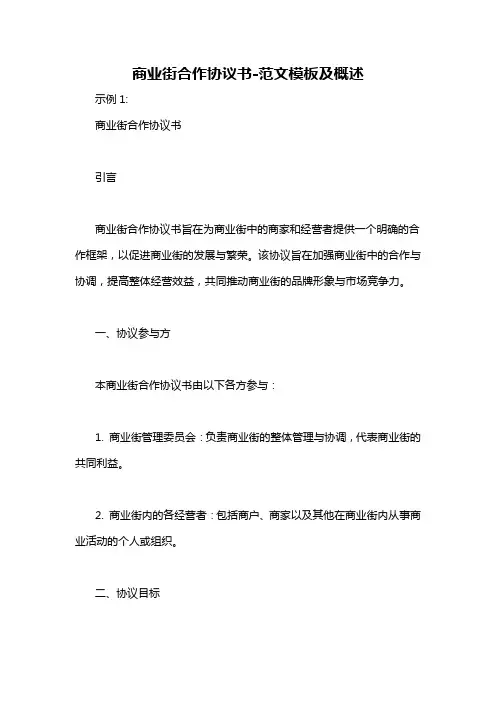 商业街合作协议书-范文模板及概述

示例 1:

商业街合作协议书

引言

商业街合作协议书旨在为商业街中的商家和经营者提供一个明确的合作框架，以促进商业街的发展与繁荣。该协议旨在加强商业街中的合作与协调，提高整体经营效益，共同推动商业街的品牌形象与市场竞争力。

一、协议参与方

本商业街合作协议书由以下各方参与：

1. 商业街管理委员会：负责商业街的整体管理与协调，代表商业街的共同利益。

2. 商业街内的各经营者：包括商户、商家以及其他在商业街内从事商业活动的个人或组织。

二、协议目标